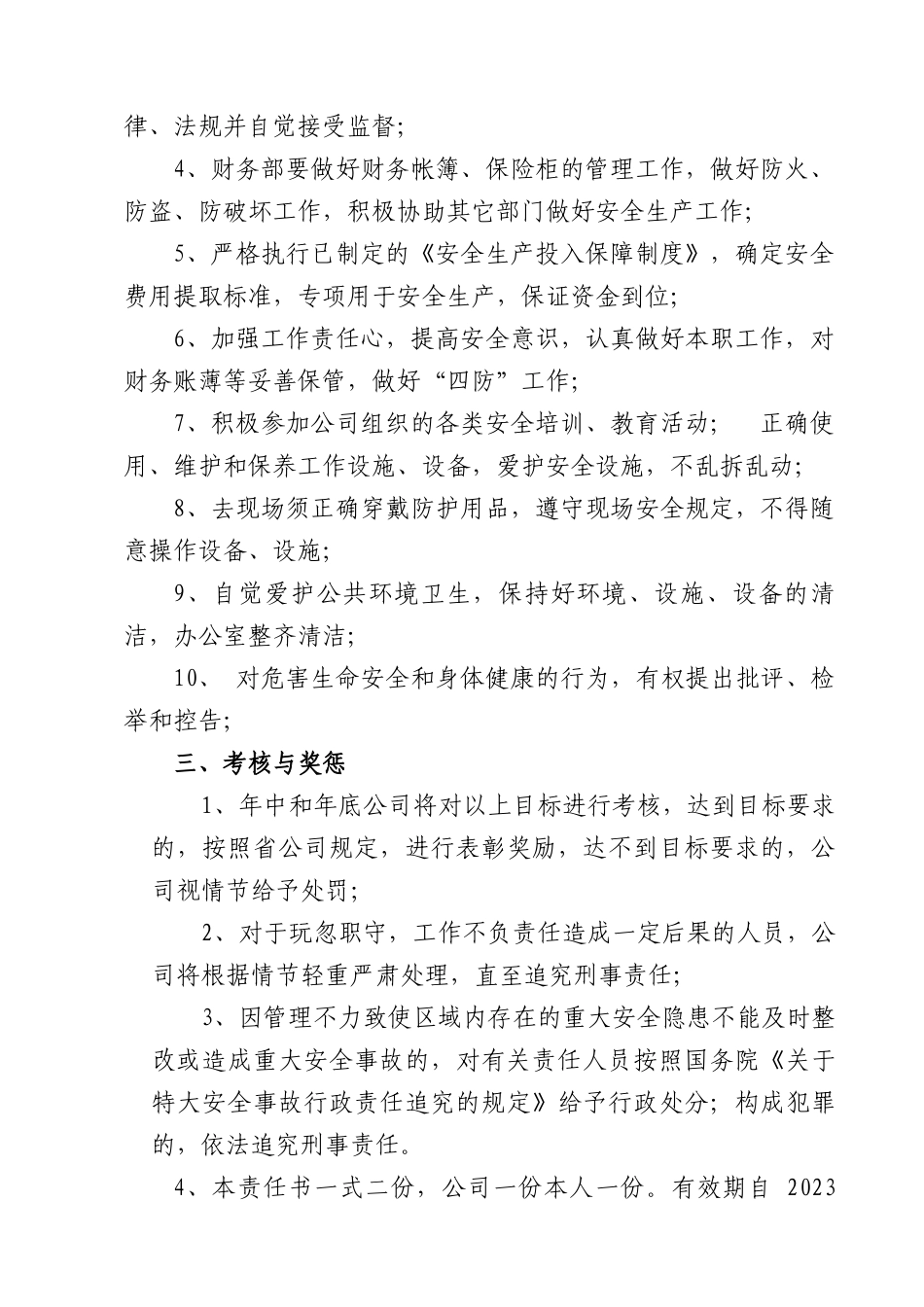 律、法规并自觉接受监督；

4、财务部要做好财务帐簿、保险柜的管理工作，做好防火、防盗、防破坏工作，积极协助其它部门做好安全生产工作；

5、严格执行已制定的《安全生产投入保障制度》，确定安全费用提取标准，专项用于安全生产，保证资金到位；

6、加强工作责任心，提高安全意识，认真做好本职工作，对财务账薄等妥善保管，做好“四防”工作；

7、积极参加公司组织的各类安全培训、教育活动；　正确使用、维护和保养工作设施、设备，爱护安全设施，不乱拆乱动；

8、去现场须正确穿戴防护用品，遵守现场安全规定，不得随意操作设备、设施；

9、自觉爱护公共环境卫生，保持好环境、设施、设备的清洁，办公室整齐清洁；

10、　对危害生命安全和身体健康的行为，有权提出批评、检举和控告；

三、考核与奖惩

1、年中和年底公司将对以上目标进行考核，达到目标要求的，按照省公司规定，进行表彰奖励，达不到目标要求的，公司视情节给予处罚；

2、对于玩忽职守，工作不负责任造成一定后果的人员，公司将根据情节轻重严肃处理，直至追究刑事责任；

3、因管理不力致使区域内存在的重大安全隐患不能及时整改或造成重大安全事故的，对有关责任人员按照国务院《关于特大安全事故行政责任追究的规定》给予行政处分；构成犯罪的，依法追究刑事责任。

4、本责任书一式二份，公司一份本人一份。有效期自 2023